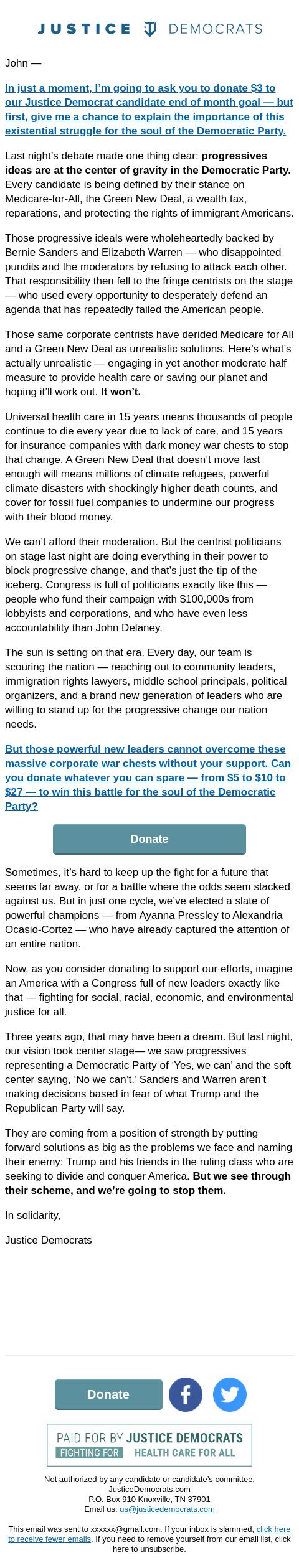 JUSTICE DEMOCRATS

John —

In just a moment, I'm going to ask you to donate $3 to our Justice Democrat candidate end of month goal — but first, give me a chance to explain the importance of this existential struggle for the soul of the Democratic Party.

Last night's debate made one thing clear: progressives ideas are at the center of gravity in the Democratic Party. Every candidate is being defined by their stance on Medicare-for-All, the Green New Deal, a wealth tax, reparations, and protecting the rights of immigrant Americans.

Those progressive ideals were wholeheartedly backed by Bernie Sanders and Elizabeth Warren — who disappointed pundits and the moderators by refusing to attack each other. That responsibility then fell to the fringe centrists on the stage — who used every opportunity to desperately defend an agenda that has repeatedly failed the American people.

Those same corporate centrists have derided Medicare for All and a Green New Deal as unrealistic solutions. Here's what's actually unrealistic — engaging in yet another moderate half measure to provide health care or saving our planet and hoping it'll work out. It won't.

Universal health care in 15 years means thousands of people continue to die every year due to lack of care, and 15 years for insurance companies with dark money war chests to stop that change. A Green New Deal that doesn't move fast enough will means millions of climate refugees, powerful climate disasters with shockingly higher death counts, and cover for fossil fuel companies to undermine our progress with their blood money.

We can't afford their moderation. But the centrist politicians on stage last night are doing everything in their power to block progressive change, and that's just the tip of the iceberg. Congress is full of politicians exactly like this — people who fund their campaign with $100,000s from lobbyists and corporations, and who have even less accountability than John Delaney.

The sun is setting on that era. Every day, our team is scouring the nation — reaching out to community leaders, immigration rights lawyers, middle school principals, political organizers, and a brand new generation of leaders who are willing to stand up for the progressive change our nation needs.

But those powerful new leaders cannot overcome these massive corporate war chests without your support. Can you donate whatever you can spare — from $5 to $10 to $27 — to win this battle for the soul of the Democratic Party?

Donate

Sometimes, it's hard to keep up the fight for a future that seems far away, or for a battle where the odds seem stacked against us. But in just one cycle, we've elected a slate of powerful champions — from Ayanna Pressley to Alexandria Ocasio-Cortez — who have already captured the attention of an entire nation.

Now, as you consider donating to support our efforts, imagine an America with a Congress full of new leaders exactly like that — fighting for social, racial, economic, and environmental justice for all.

Three years ago, that may have been a dream. But last night, our vision took center stage— we saw progressives representing a Democratic Party of 'Yes, we can' and the soft center saying, 'No we can't.' Sanders and Warren aren't making decisions based in fear of what Trump and the Republican Party will say.

They are coming from a position of strength by putting forward solutions as big as the problems we face and naming their enemy: Trump and his friends in the ruling class who are seeking to divide and conquer America. But we see through their scheme, and we're going to stop them.

In solidarity,

Justice Democrats

Donate

PAID FOR BY JUSTICE DEMOCRATS
FIGHTING FOR HEALTH CARE FOR ALL

Not authorized by any candidate or candidate's committee.
JusticeDemocrats.com
P.O. Box 910 Knoxville, TN 37901
Email us: us@justicedemocrats.com

This email was sent to xxxxxx@gmail.com. If your inbox is slammed, click here to receive fewer emails. If you need to remove yourself from our email list, click here to unsubscribe.